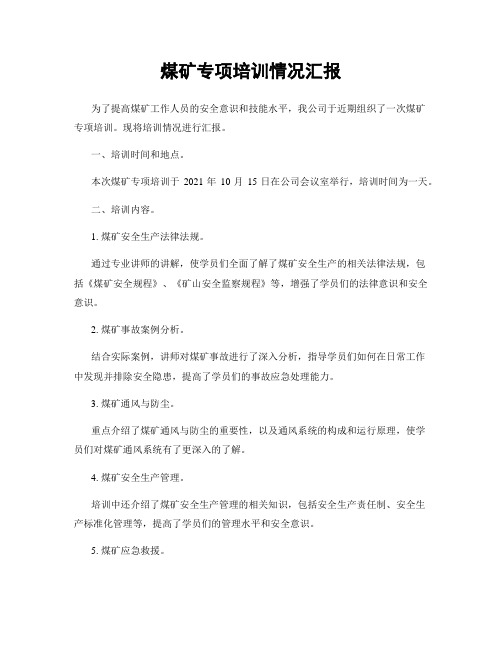 煤矿专项培训情况汇报

为了提高煤矿工作人员的安全意识和技能水平，我公司于近期组织了一次煤矿专项培训。现将培训情况进行汇报。

一、培训时间和地点。

本次煤矿专项培训于 2021 年 10 月 15 日在公司会议室举行，培训时间为一天。

二、培训内容。

1. 煤矿安全生产法律法规。

通过专业讲师的讲解，使学员们全面了解了煤矿安全生产的相关法律法规，包括《煤矿安全规程》、《矿山安全监察规程》等，增强了学员们的法律意识和安全意识。

2. 煤矿事故案例分析。

结合实际案例，讲师对煤矿事故进行了深入分析，指导学员们如何在日常工作中发现并排除安全隐患，提高了学员们的事故应急处理能力。

3. 煤矿通风与防尘。

重点介绍了煤矿通风与防尘的重要性，以及通风系统的构成和运行原理，使学员们对煤矿通风系统有了更深入的了解。

4. 煤矿安全生产管理。

培训中还介绍了煤矿安全生产管理的相关知识，包括安全生产责任制、安全生产标准化管理等，提高了学员们的管理水平和安全意识。

5. 煤矿应急救援。